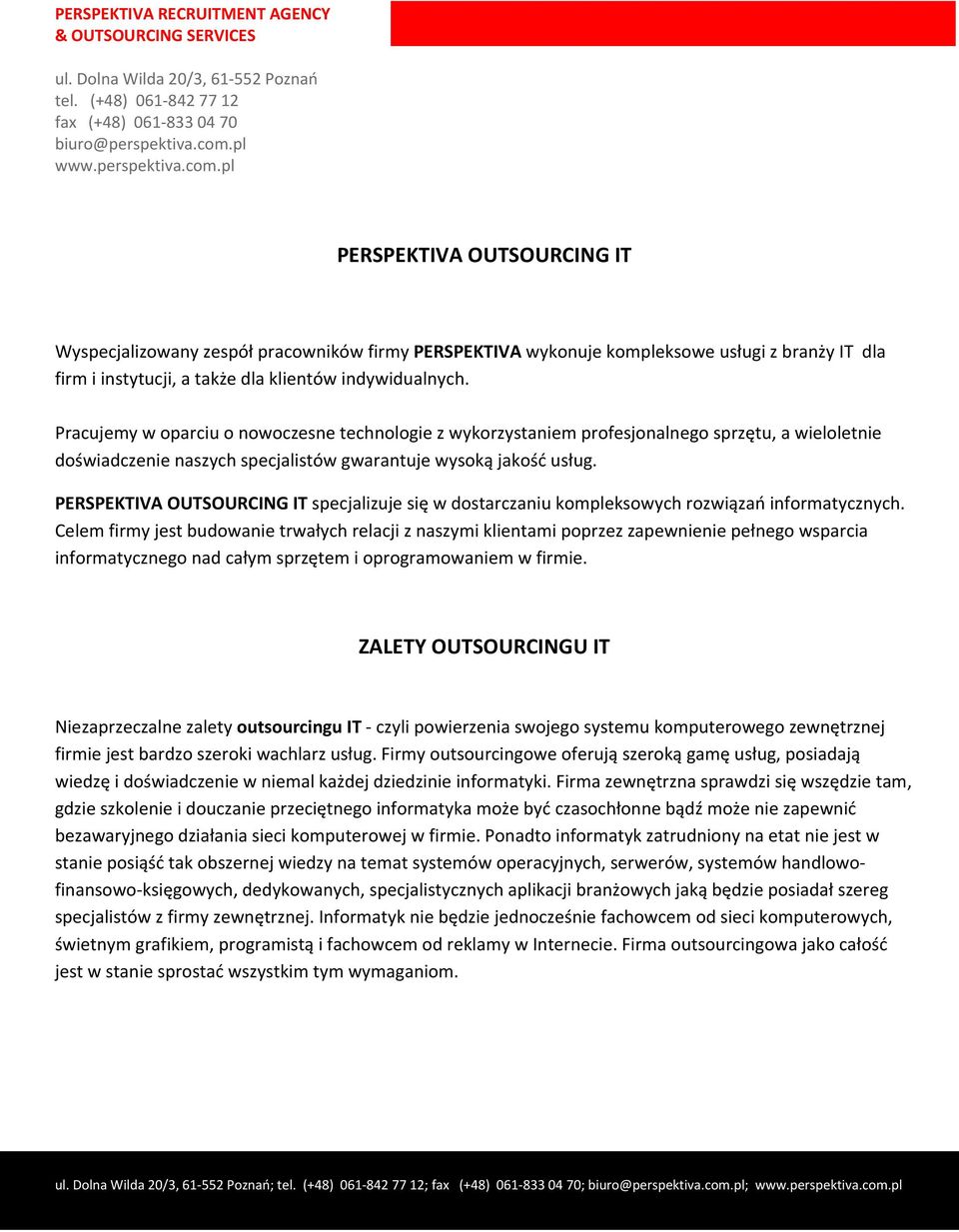 PERSPEKTIVA RECRUITMENT AGENCY
& OUTSOURCING SERVICES

ul. Dolna Wilda 20/3, 61-552 Poznań
tel. (+48) 061-842 77 12
fax (+48) 061-833 04 70
biuro@perspektiva.com.pl
www.perspektiva.com.pl

PERSPEKTIVA OUTSOURCING IT

Wyspecjalizowany zespół pracowników firmy PERSPEKTIVA wykonuje kompleksowe usługi z branży IT dla firm i instytucji, a także dla klientów indywidualnych.

Pracujemy w oparciu o nowoczesne technologie z wykorzystaniem profesjonalnego sprzętu, a wieloletnie doświadczenie naszych specjalistów gwarantuje wysoką jakość usług.

PERSPEKTIVA OUTSOURCING IT specjalizuje się w dostarczaniu kompleksowych rozwiązań informatycznych. Celem firmy jest budowanie trwałych relacji z naszymi klientami poprzez zapewnienie pełnego wsparcia informatycznego nad całym sprzętem i oprogramowaniem w firmie.

ZALETY OUTSOURCINGU IT

Niezaprzeczalne zalety outsourcingu IT - czyli powierzenia swojego systemu komputerowego zewnętrznej firmie jest bardzo szeroki wachlarz usług. Firmy outsourcingowe oferują szeroką gamę usług, posiadają wiedzę i doświadczenie w niemal każdej dziedzinie informatyki. Firma zewnętrzna sprawdzi się wszędzie tam, gdzie szkolenie i douczanie przeciętnego informatyka może być czasochłonne bądź może nie zapewnić bezawaryjnego działania sieci komputerowej w firmie. Ponadto informatyk zatrudniony na etat nie jest w stanie posiąść tak obszernej wiedzy na temat systemów operacyjnych, serwerów, systemów handlowo-finansowo-księgowych, dedykowanych, specjalistycznych aplikacji branżowych jaką będzie posiadał szereg specjalistów z firmy zewnętrznej. Informatyk nie będzie jednocześnie fachowcem od sieci komputerowych, świetnym grafikiem, programistą i fachowcem od reklamy w Internecie. Firma outsourcingowa jako całość jest w stanie sprostać wszystkim tym wymaganiom.

ul. Dolna Wilda 20/3, 61-552 Poznań; tel. (+48) 061-842 77 12; fax (+48) 061-833 04 70; biuro@perspektiva.com.pl; www.perspektiva.com.pl